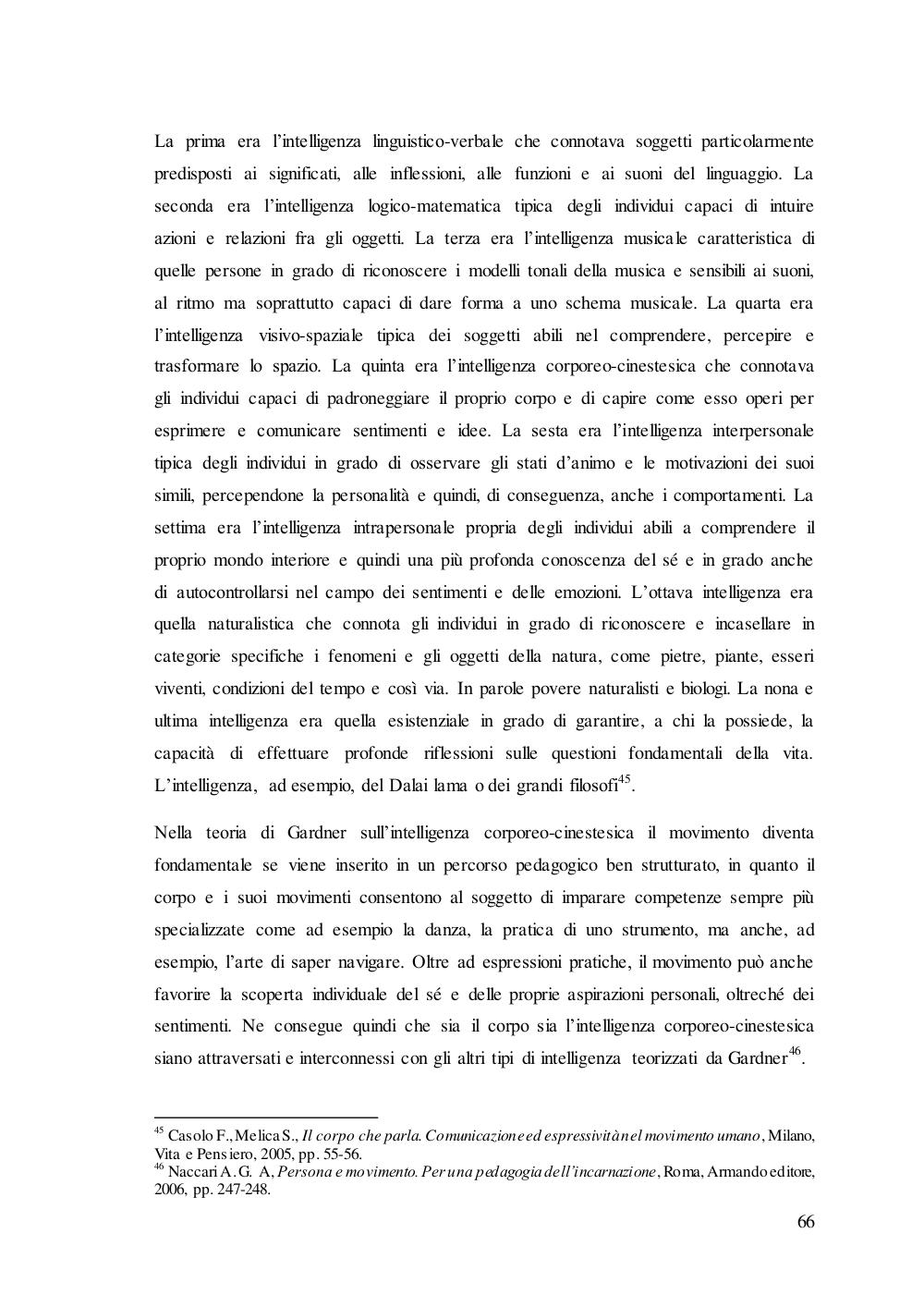 La prima era l'intelligenza linguistico-verbale che connotava soggetti particolarmente predisposti ai significati, alle inflessioni, alle funzioni e ai suoni del linguaggio. La seconda era l'intelligenza logico-matematica tipica degli individui capaci di intuire azioni e relazioni fra gli oggetti. La terza era l'intelligenza musicale caratteristica di quelle persone in grado di riconoscere i modelli tonali della musica e sensibili ai suoni, al ritmo ma soprattutto capaci di dare forma a uno schema musicale. La quarta era l'intelligenza visivo-spaziale tipica dei soggetti abili nel comprendere, percepire e trasformare lo spazio. La quinta era l'intelligenza corporeo-cinestesica che connotava gli individui capaci di padroneggiare il proprio corpo e di capire come esso operi per esprimere e comunicare sentimenti e idee. La sesta era l'intelligenza interpersonale tipica degli individui in grado di osservare gli stati d'animo e le motivazioni dei suoi simili, percependone la personalità e quindi, di conseguenza, anche i comportamenti. La settima era l'intelligenza intrapersonale propria degli individui abili a comprendere il proprio mondo interiore e quindi una più profonda conoscenza del sé e in grado anche di autocontrollarsi nel campo dei sentimenti e delle emozioni. L'ottava intelligenza era quella naturalistica che connota gli individui in grado di riconoscere e incasellare in categorie specifiche i fenomeni e gli oggetti della natura, come pietre, piante, esseri viventi, condizioni del tempo e così via. In parole povere naturalisti e biologi. La nona e ultima intelligenza era quella esistenziale in grado di garantire, a chi la possiede, la capacità di effettuare profonde riflessioni sulle questioni fondamentali della vita. L'intelligenza, ad esempio, del Dalai lama o dei grandi filosofi$^{45}$.

Nella teoria di Gardner sull'intelligenza corporeo-cinestesica il movimento diventa fondamentale se viene inserito in un percorso pedagogico ben strutturato, in quanto il corpo e i suoi movimenti consentono al soggetto di imparare competenze sempre più specializzate come ad esempio la danza, la pratica di uno strumento, ma anche, ad esempio, l'arte di saper navigare. Oltre ad espressioni pratiche, il movimento può anche favorire la scoperta individuale del sé e delle proprie aspirazioni personali, oltreché dei sentimenti. Ne consegue quindi che sia il corpo sia l'intelligenza corporeo-cinestesica siano attraversati e interconnessi con gli altri tipi di intelligenza teorizzati da Gardner$^{46}$.

$^{45}$ Casolo F., Melica S., Il corpo che parla. Comunicazione ed espressività nel movimento umano, Milano, Vita e Pensiero, 2005, pp. 55-56.
$^{46}$ Naccari A.G. A, Persona e movimento. Per una pedagogia dell'incarnazione, Roma, Armando editore, 2006, pp. 247-248.

66